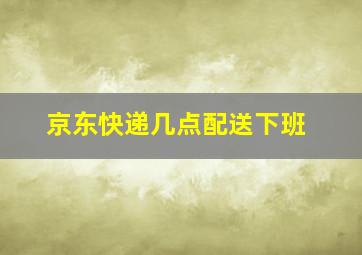 京东快递几点配送下班